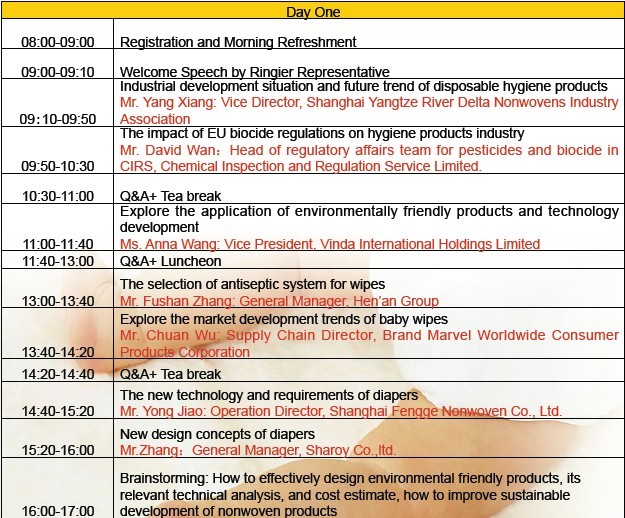 | Day One | |
|---|---|
| 08:00-09:00 | Registration and Morning Refreshment |
| 09:00-09:10 | Welcome Speech by Ringier Representative |
| 09:10-09:50 | Industrial development situation and future trend of disposable hygiene products Mr. Yang Xiang: Vice Director, Shanghai Yangtze River Delta Nonwovens Industry Association |
| 09:50-10:30 | The impact of EU biocide regulations on hygiene products industry Mr. David Wan：Head of regulatory affairs team for pesticides and biocide in CIRS, Chemical Inspection and Regulation Service Limited. |
| 10:30-11:00 | Q&A+ Tea break |
| 11:00-11:40 | Explore the application of environmentally friendly products and technology development Ms. Anna Wang: Vice President, Vinda International Holdings Limited |
| 11:40-13:00 | Q&A+ Luncheon |
| 13:00-13:40 | The selection of antiseptic system for wipes Mr. Fushan Zhang: General Manager, Hen'an Group |
| 13:40-14:20 | Explore the market development trends of baby wipes Mr. Chuan Wu: Supply Chain Director, Brand Marvel Worldwide Consumer Products Corporation |
| 14:20-14:40 | Q&A+ Tea break |
| 14:40-15:20 | The new technology and requirements of diapers Mr. Yong Jiao: Operation Director, Shanghai Fengge Nonwoven Co., Ltd. |
| 15:20-16:00 | New design concepts of diapers Mr.Zhang：General Manager, Sharoy Co.,ltd. |
| 16:00-17:00 | Brainstorming: How to effectively design environmental friendly products, its relevant technical analysis, and cost estimate, how to improve sustainable development of nonwoven products |